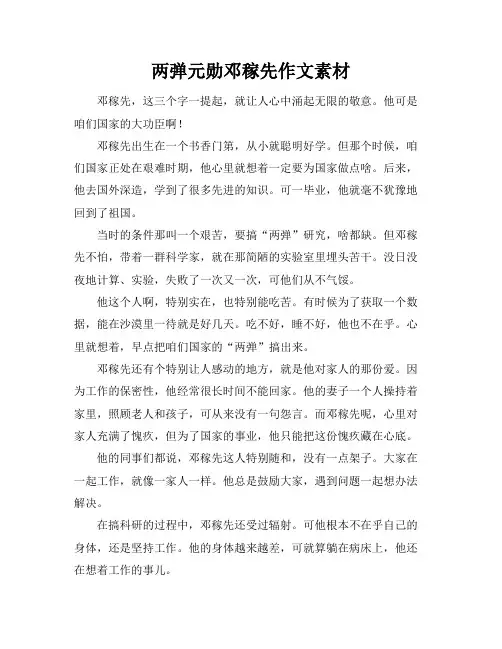 两弹元勋邓稼先作文素材

邓稼先，这三个字一提起，就让人心中涌起无限的敬意。他可是咱们国家的大功臣啊！

邓稼先出生在一个书香门第，从小就聪明好学。但那个时候，咱们国家正处在艰难时期，他心里就想着一定要为国家做点啥。后来，他去国外深造，学到了很多先进的知识。可一毕业，他就毫不犹豫地回到了祖国。

当时的条件那叫一个艰苦，要搞“两弹”研究，啥都缺。但邓稼先不怕，带着一群科学家，就在那简陋的实验室里埋头苦干。没日没夜地计算、实验，失败了一次又一次，可他们从不气馁。

他这个人啊，特别实在，也特别能吃苦。有时候为了获取一个数据，能在沙漠里一待就是好几天。吃不好，睡不好，他也不在乎。心里就想着，早点把咱们国家的“两弹”搞出来。

邓稼先还有个特别让人感动的地方，就是他对家人的那份爱。因为工作的保密性，他经常很长时间不能回家。他的妻子一个人操持着家里，照顾老人和孩子，可从来没有一句怨言。而邓稼先呢，心里对家人充满了愧疚，但为了国家的事业，他只能把这份愧疚藏在心底。

他的同事们都说，邓稼先这人特别随和，没有一点架子。大家在一起工作，就像一家人一样。他总是鼓励大家，遇到问题一起想办法解决。

在搞科研的过程中，邓稼先还受过辐射。可他根本不在乎自己的身体，还是坚持工作。他的身体越来越差，可就算躺在病床上，他还在想着工作的事儿。